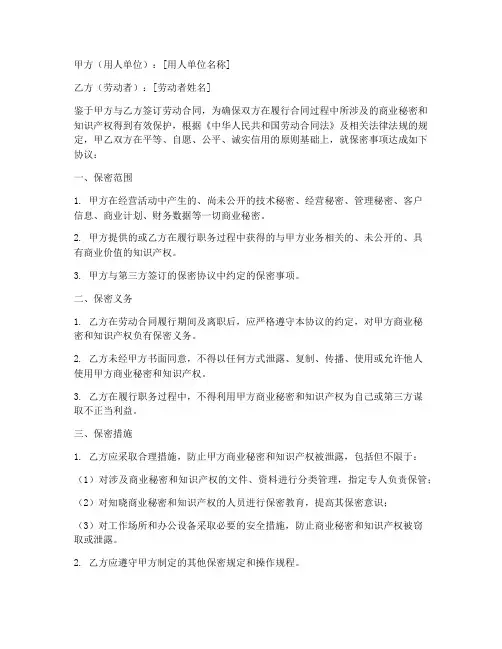 甲方（用人单位）：[用人单位名称]

乙方（劳动者）：[劳动者姓名]

鉴于甲方与乙方签订劳动合同，为确保双方在履行合同过程中所涉及的商业秘密和知识产权得到有效保护，根据《中华人民共和国劳动合同法》及相关法律法规的规定，甲乙双方在平等、自愿、公平、诚实信用的原则基础上，就保密事项达成如下协议：

一、保密范围

1. 甲方在经营活动中产生的、尚未公开的技术秘密、经营秘密、管理秘密、客户信息、商业计划、财务数据等一切商业秘密。

2. 甲方提供的或乙方在履行职务过程中获得的与甲方业务相关的、未公开的、具有商业价值的知识产权。

3. 甲方与第三方签订的保密协议中约定的保密事项。

二、保密义务

1. 乙方在劳动合同履行期间及离职后，应严格遵守本协议的约定，对甲方商业秘密和知识产权负有保密义务。

2. 乙方未经甲方书面同意，不得以任何方式泄露、复制、传播、使用或允许他人使用甲方商业秘密和知识产权。

3. 乙方在履行职务过程中，不得利用甲方商业秘密和知识产权为自己或第三方谋取不正当利益。

三、保密措施

1. 乙方应采取合理措施，防止甲方商业秘密和知识产权被泄露，包括但不限于：

（1）对涉及商业秘密和知识产权的文件、资料进行分类管理，指定专人负责保管；

（2）对知晓商业秘密和知识产权的人员进行保密教育，提高其保密意识；

（3）对工作场所和办公设备采取必要的安全措施，防止商业秘密和知识产权被窃取或泄露。

2. 乙方应遵守甲方制定的其他保密规定和操作规程。